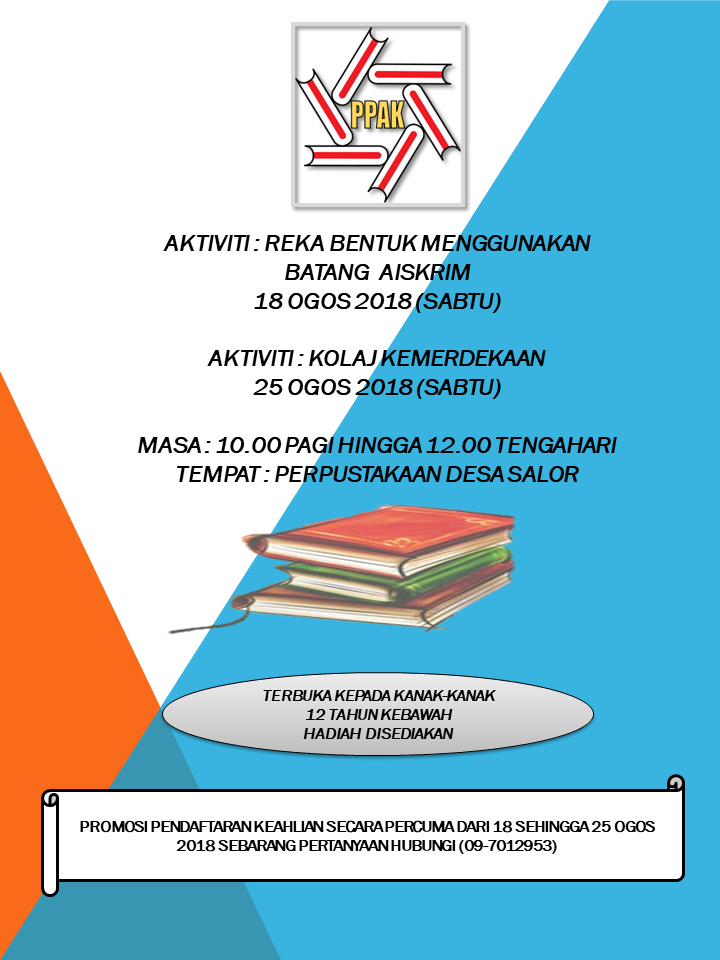 PPAK

AKTIVITI : REKA BENTUK MENGGUNAKAN BATANG AISKRIM
18 OGOS 2018 (SABTU)

AKTIVITI : KOLAJ KEMERDEKAAN
25 OGOS 2018 (SABTU)

MASA : 10.00 PAGI HINGGA 12.00 TENGAHARI
TEMPAT : PERPUSTAKAAN DESA SALOR

TERBUKA KEPADA KANAK-KANAK
12 TAHUN KEBAWAH
HADIAH DISEDIAKAN

PROMOSI PENDAFTARAN KEAHLIAN SECARA PERCUMA DARI 18 SEHINGGA 25 OGOS 2018 SEBARANG PERTANYAAN HUBUNGI (09-7012953)